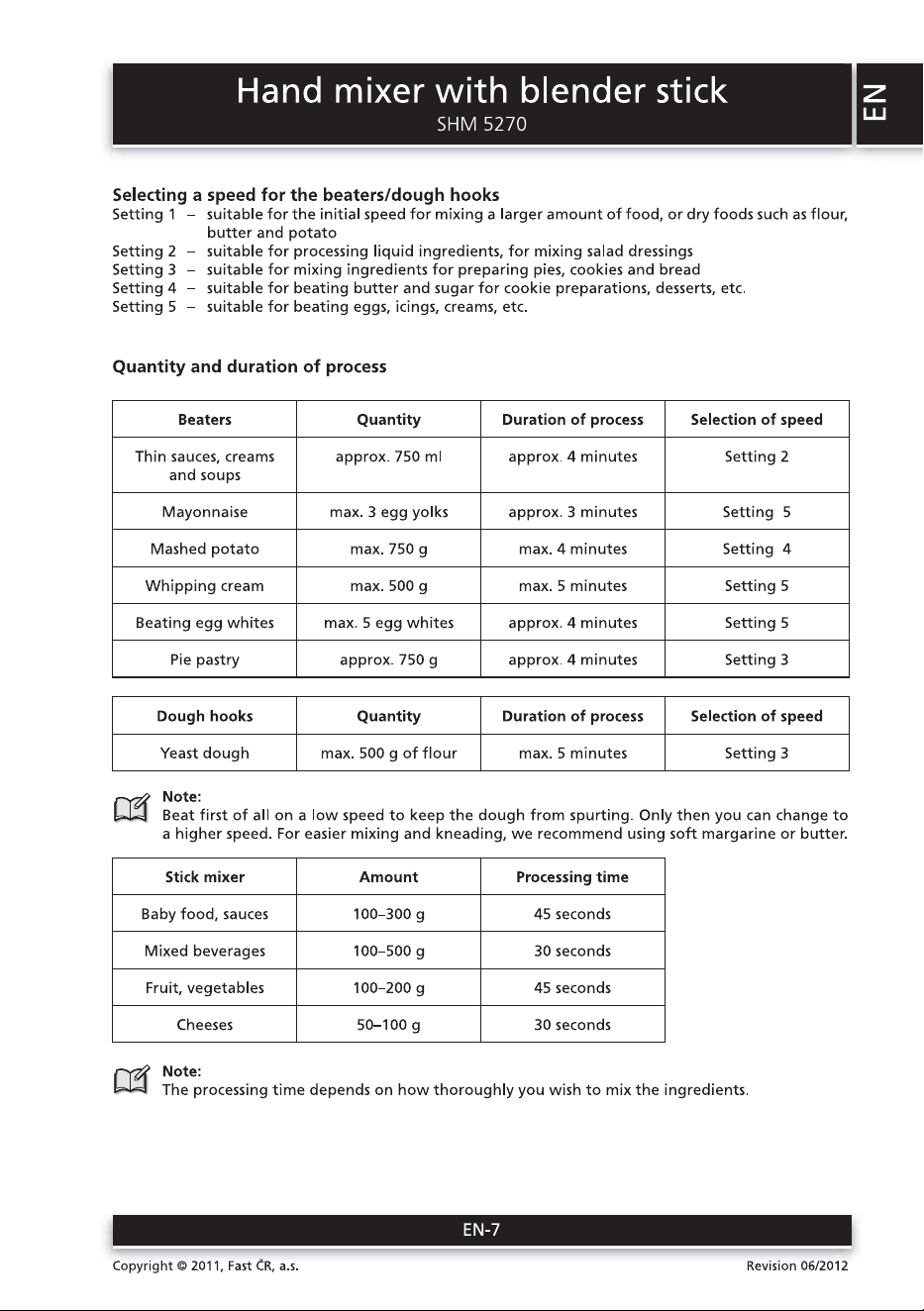 Hand mixer with blender stick
SHM 5270

EN

Selecting a speed for the beaters/dough hooks
Setting 1 – suitable for the initial speed for mixing a larger amount of food, or dry foods such as flour, butter and potato
Setting 2 – suitable for processing liquid ingredients, for mixing salad dressings
Setting 3 – suitable for mixing ingredients for preparing pies, cookies and bread
Setting 4 – suitable for beating butter and sugar for cookie preparations, desserts, etc.
Setting 5 – suitable for beating eggs, icings, creams, etc.

Quantity and duration of process

| Beaters | Quantity | Duration of process | Selection of speed |
|---|---|---|---|
| Thin sauces, creams and soups | approx. 750 ml | approx. 4 minutes | Setting 2 |
| Mayonnaise | max. 3 egg yolks | approx. 3 minutes | Setting 5 |
| Mashed potato | max. 750 g | max. 4 minutes | Setting 4 |
| Whipping cream | max. 500 g | max. 5 minutes | Setting 5 |
| Beating egg whites | max. 5 egg whites | approx. 4 minutes | Setting 5 |
| Pie pastry | approx. 750 g | approx. 4 minutes | Setting 3 |

| Dough hooks | Quantity | Duration of process | Selection of speed |
|---|---|---|---|
| Yeast dough | max. 500 g of flour | max. 5 minutes | Setting 3 |

Note:
Beat first of all on a low speed to keep the dough from spurting. Only then you can change to a higher speed. For easier mixing and kneading, we recommend using soft margarine or butter.

| Stick mixer | Amount | Processing time |
|---|---|---|
| Baby food, sauces | 100–300 g | 45 seconds |
| Mixed beverages | 100–500 g | 30 seconds |
| Fruit, vegetables | 100–200 g | 45 seconds |
| Cheeses | 50–100 g | 30 seconds |

Note:
The processing time depends on how thoroughly you wish to mix the ingredients.

EN-7

Copyright © 2011, Fast ČR, a.s.
Revision 06/2012